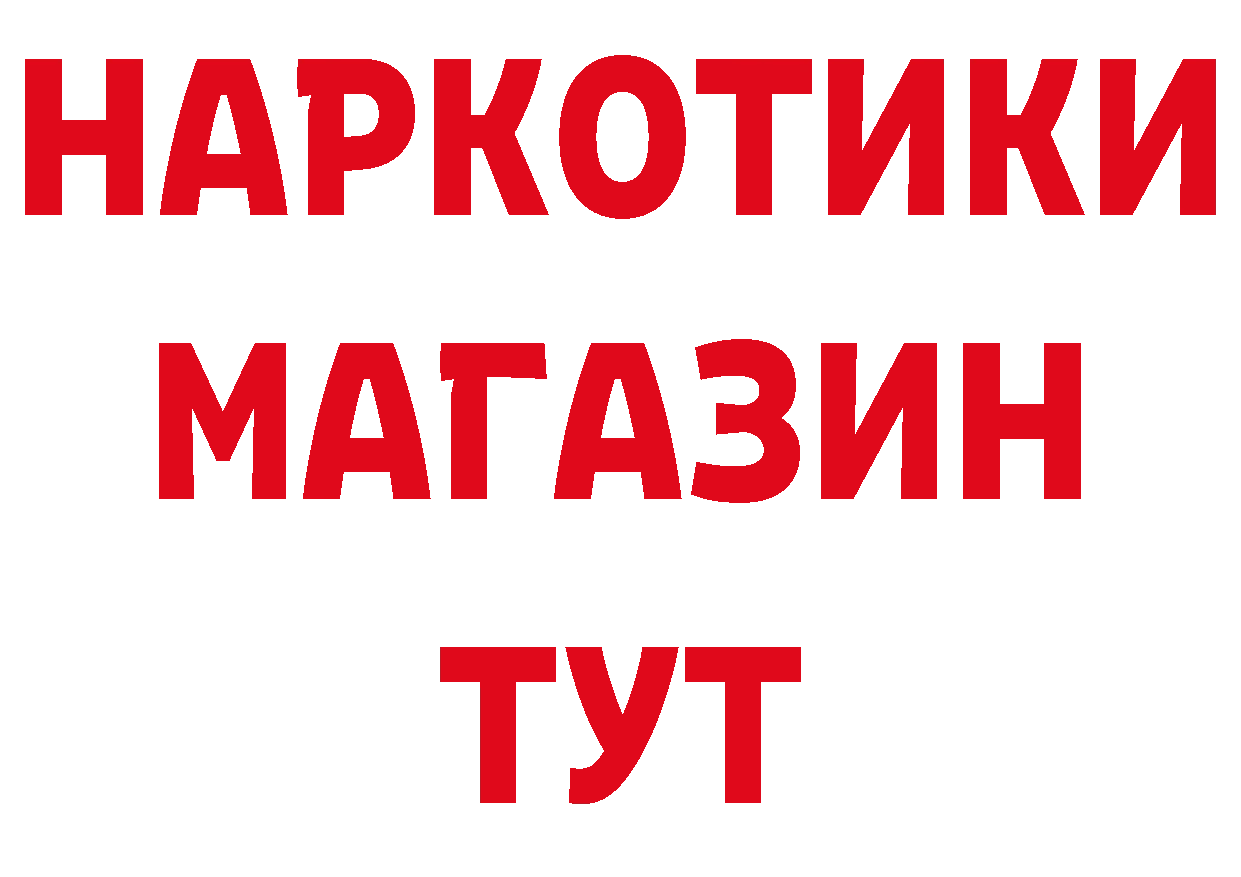 НАРКОТИКИ
МАГАЗИН
ТУТ